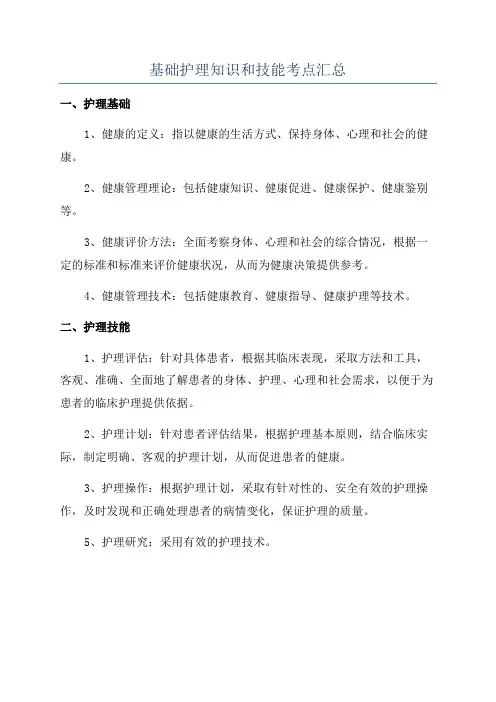 基础护理知识和技能考点汇总

一、护理基础

1、健康的定义：指以健康的生活方式、保持身体、心理和社会的健康。

2、健康管理理论：包括健康知识、健康促进、健康保护、健康鉴别等。

3、健康评价方法：全面考察身体、心理和社会的综合情况，根据一定的标准和标准来评价健康状况，从而为健康决策提供参考。

4、健康管理技术：包括健康教育、健康指导、健康护理等技术。

二、护理技能

1、护理评估：针对具体患者，根据其临床表现，采取方法和工具，客观、准确、全面地了解患者的身体、护理、心理和社会需求，以便于为患者的临床护理提供依据。

2、护理计划：针对患者评估结果，根据护理基本原则，结合临床实际，制定明确、客观的护理计划，从而促进患者的健康。

3、护理操作：根据护理计划，采取有针对性的、安全有效的护理操作，及时发现和正确处理患者的病情变化，保证护理的质量。

5、护理研究：采用有效的护理技术。